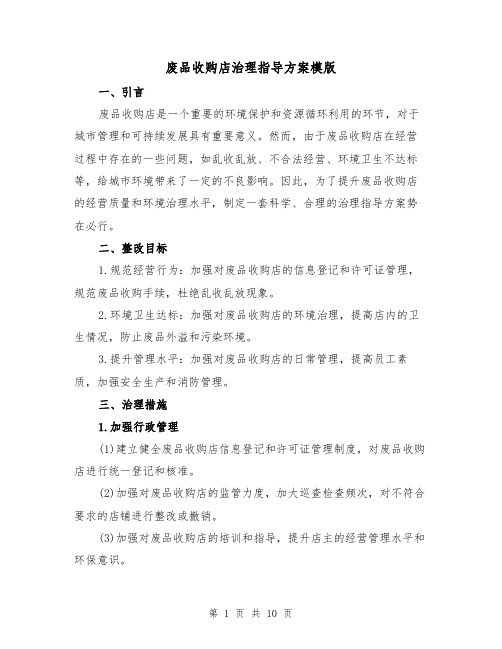 废品收购店治理指导方案模版

一、引言

废品收购店是一个重要的环境保护和资源循环利用的环节，对于城市管理和可持续发展具有重要意义。然而，由于废品收购店在经营过程中存在的一些问题，如乱收乱放、不合法经营、环境卫生不达标等，给城市环境带来了一定的不良影响。因此，为了提升废品收购店的经营质量和环境治理水平，制定一套科学、合理的治理指导方案势在必行。

二、整改目标

1.规范经营行为：加强对废品收购店的信息登记和许可证管理，规范废品收购手续，杜绝乱收乱放现象。

2.环境卫生达标：加强对废品收购店的环境治理，提高店内的卫生情况，防止废品外溢和污染环境。

3.提升管理水平：加强对废品收购店的日常管理，提高员工素质，加强安全生产和消防管理。

三、治理措施

1.加强行政管理

(1)建立健全废品收购店信息登记和许可证管理制度，对废品收购店进行统一登记和核准。

(2)加强对废品收购店的监管力度，加大巡查检查频次，对不符合要求的店铺进行整改或撤销。

(3)加强对废品收购店的培训和指导，提升店主的经营管理水平和环保意识。

第 1 页 共 10 页